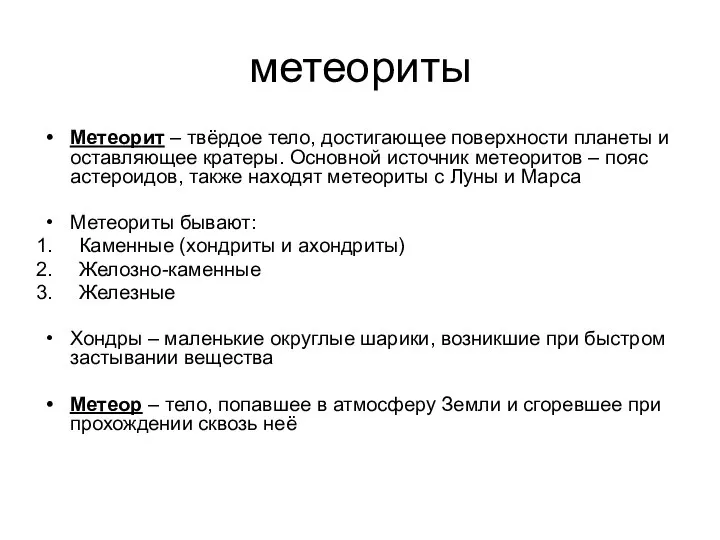 метеориты

• Метеорит – твёрдое тело, достигающее поверхности планеты и оставляющее кратеры. Основной источник метеоритов – пояс астероидов, также находят метеориты с Луны и Марса

• Метеориты бывают:
1. Каменные (хондриты и ахондриты)
2. Железно-каменные
3. Железные

• Хондры – маленькие округлые шарики, возникшие при быстром застывании вещества

• Метеор – тело, попавшее в атмосферу Земли и сгоревшее при прохождении сквозь неё